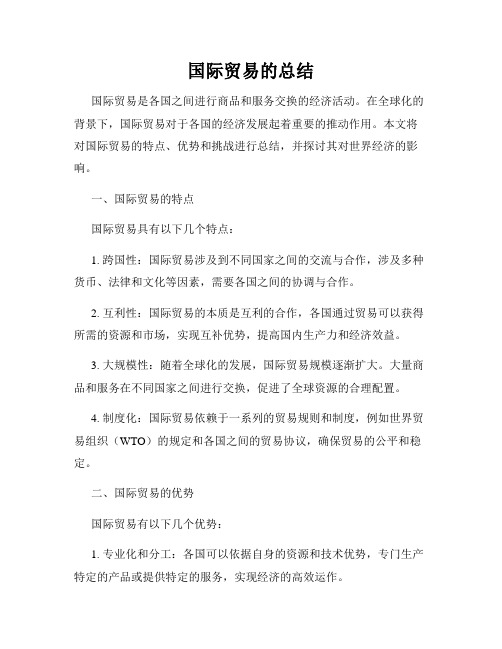 国际贸易的总结

国际贸易是各国之间进行商品和服务交换的经济活动。在全球化的背景下，国际贸易对于各国的经济发展起着重要的推动作用。本文将对国际贸易的特点、优势和挑战进行总结，并探讨其对世界经济的影响。

一、国际贸易的特点

国际贸易具有以下几个特点：

1. 跨国性：国际贸易涉及到不同国家之间的交流与合作，涉及多种货币、法律和文化等因素，需要各国之间的协调与合作。

2. 互利性：国际贸易的本质是互利的合作，各国通过贸易可以获得所需的资源和市场，实现互补优势，提高国内生产力和经济效益。

3. 大规模性：随着全球化的发展，国际贸易规模逐渐扩大。大量商品和服务在不同国家之间进行交换，促进了全球资源的合理配置。

4. 制度化：国际贸易依赖于一系列的贸易规则和制度，例如世界贸易组织（WTO）的规定和各国之间的贸易协议，确保贸易的公平和稳定。

二、国际贸易的优势

国际贸易有以下几个优势：

1. 专业化和分工：各国可以依据自身的资源和技术优势，专门生产特定的产品或提供特定的服务，实现经济的高效运作。